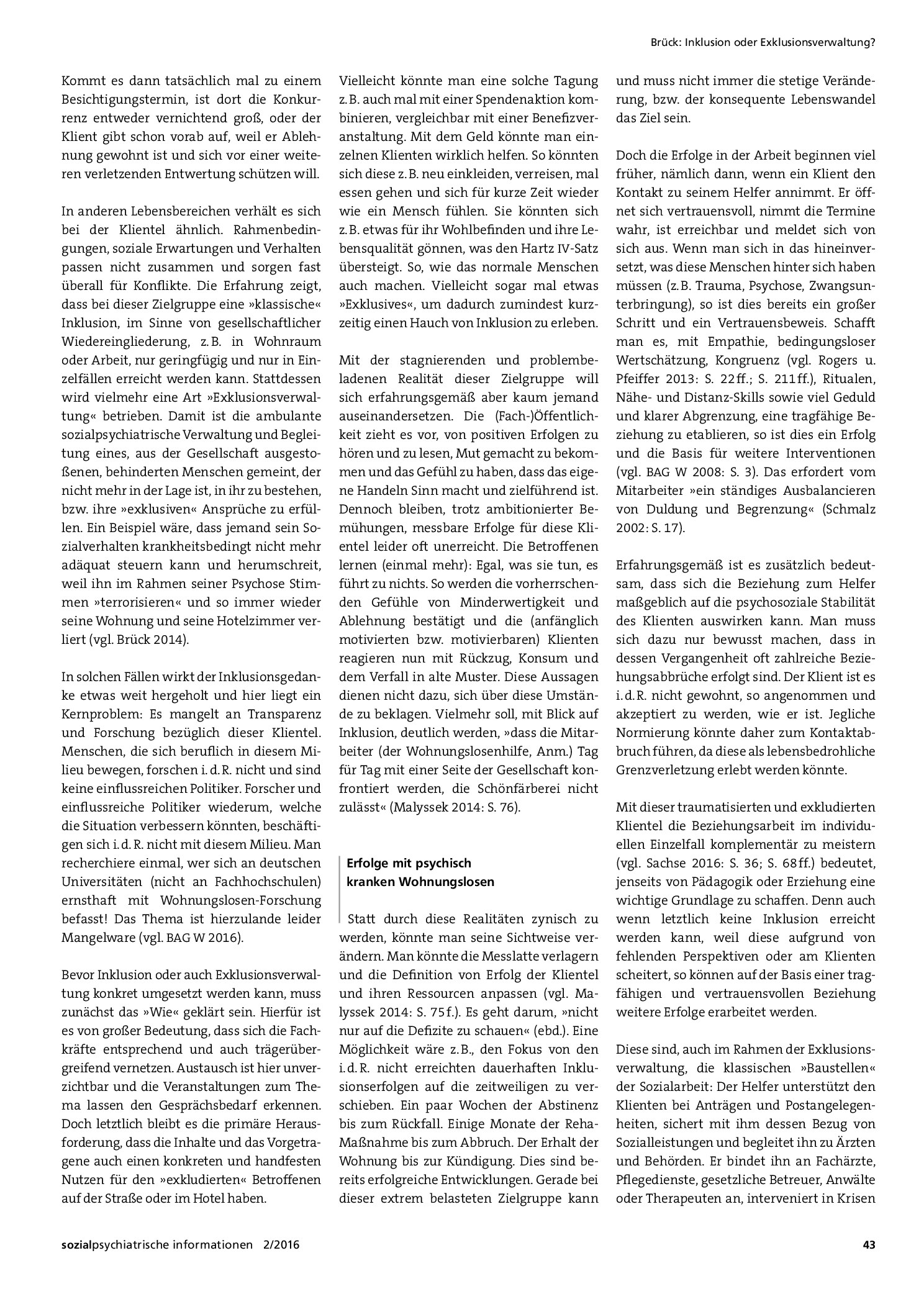 Brück: Inklusion oder Exklusionsverwaltung?

Kommt es dann tatsächlich mal zu einem Besichtigungstermin, ist dort die Konkurrenz entweder vernichtend groß, oder der Klient gibt schon vorab auf, weil er Ablehnung gewohnt ist und sich vor einer weiteren verletzenden Entwertung schützen will.

In anderen Lebensbereichen verhält es sich bei der Klientel ähnlich. Rahmenbedingungen, soziale Erwartungen und Verhalten passen nicht zusammen und sorgen fast überall für Konflikte. Die Erfahrung zeigt, dass bei dieser Zielgruppe eine »klassische« Inklusion, im Sinne von gesellschaftlicher Wiedereingliederung, z. B. in Wohnraum oder Arbeit, nur geringfügig und nur in Einzelfällen erreicht werden kann. Stattdessen wird vielmehr eine Art »Exklusionsverwaltung« betrieben. Damit ist die ambulante sozialpsychiatrische Verwaltung und Begleitung eines, aus der Gesellschaft ausgestoßenen, behinderten Menschen gemeint, der nicht mehr in der Lage ist, in ihr zu bestehen, bzw. ihre »exklusiven« Ansprüche zu erfüllen. Ein Beispiel wäre, dass jemand sein Sozialverhalten krankheitsbedingt nicht mehr adäquat steuern kann und herumschreit, weil ihn im Rahmen seiner Psychose Stimmen »terrorisieren« und so immer wieder seine Wohnung und seine Hotelzimmer verliert (vgl. Brück 2014).

In solchen Fällen wirkt der Inklusionsgedanke etwas weit hergeholt und hier liegt ein Kernproblem: Es mangelt an Transparenz und Forschung bezüglich dieser Klientel. Menschen, die sich beruflich in diesem Milieu bewegen, forschen i. d. R. nicht und sind keine einflussreichen Politiker. Forscher und einflussreiche Politiker wiederum, welche die Situation verbessern könnten, beschäftigen sich i. d. R. nicht mit diesem Milieu. Man recherchiere einmal, wer sich an deutschen Universitäten (nicht an Fachhochschulen) ernsthaft mit Wohnungslosen-Forschung befasst! Das Thema ist hierzulande leider Mangelware (vgl. BAG W 2016).

Bevor Inklusion oder auch Exklusionsverwaltung konkret umgesetzt werden kann, muss zunächst das »Wie« geklärt sein. Hierfür ist es von großer Bedeutung, dass sich die Fachkräfte entsprechend und auch trägerübergreifend vernetzen. Austausch ist hier unverzichtbar und die Veranstaltungen zum Thema lassen den Gesprächsbedarf erkennen. Doch letztlich bleibt es die primäre Herausforderung, dass die Inhalte und das Vorgetragene auch einen konkreten und handfesten Nutzen für den »exkludierten« Betroffenen auf der Straße oder im Hotel haben.

Vielleicht könnte man eine solche Tagung z. B. auch mal mit einer Spendenaktion kombinieren, vergleichbar mit einer Benefizveranstaltung. Mit dem Geld könnte man einzelnen Klienten wirklich helfen. So könnten sich diese z. B. neu einkleiden, verreisen, mal essen gehen und sich für kurze Zeit wieder wie ein Mensch fühlen. Sie könnten sich z. B. etwas für ihr Wohlbefinden und ihre Lebensqualität gönnen, was den Hartz IV-Satz übersteigt. So, wie das normale Menschen auch machen. Vielleicht sogar mal etwas »Exklusives«, um dadurch zumindest kurzzeitig einen Hauch von Inklusion zu erleben.

Mit der stagnierenden und problembeladenen Realität dieser Zielgruppe will sich erfahrungsgemäß aber kaum jemand auseinandersetzen. Die (Fach-)Öffentlichkeit zieht es vor, von positiven Erfolgen zu hören und zu lesen, Mut gemacht zu bekommen und das Gefühl zu haben, dass das eigene Handeln Sinn macht und zielführend ist. Dennoch bleiben, trotz ambitionierter Bemühungen, messbare Erfolge für diese Klientel leider oft unerreicht. Die Betroffenen lernen (einmal mehr): Egal, was sie tun, es führt zu nichts. So werden die vorherrschenden Gefühle von Minderwertigkeit und Ablehnung bestätigt und die (anfänglich motivierten bzw. motivierbaren) Klienten reagieren nun mit Rückzug, Konsum und dem Verfall in alte Muster. Diese Aussagen dienen nicht dazu, sich über diese Umstände zu beklagen. Vielmehr soll, mit Blick auf Inklusion, deutlich werden, »dass die Mitarbeiter (der Wohnungslosenhilfe, Anm.) Tag für Tag mit einer Seite der Gesellschaft konfrontiert werden, die Schönfärberei nicht zulässt« (Malyssek 2014: S. 76).

Erfolge mit psychisch
kranken Wohnungslosen

Statt durch diese Realitäten zynisch zu werden, könnte man seine Sichtweise verändern. Man könnte die Messlatte verlagern und die Definition von Erfolg der Klientel und ihren Ressourcen anpassen (vgl. Malyssek 2014: S. 75 f.). Es geht darum, »nicht nur auf die Defizite zu schauen« (ebd.). Eine Möglichkeit wäre z. B., den Fokus von den i. d. R. nicht erreichten dauerhaften Inklusionserfolgen auf die zeitweiligen zu verschieben. Ein paar Wochen der Abstinenz bis zum Rückfall. Einige Monate der Reha-Maßnahme bis zum Abbruch. Der Erhalt der Wohnung bis zur Kündigung. Dies sind bereits erfolgreiche Entwicklungen. Gerade bei dieser extrem belasteten Zielgruppe kann und muss nicht immer die stetige Veränderung, bzw. der konsequente Lebenswandel das Ziel sein.

Doch die Erfolge in der Arbeit beginnen viel früher, nämlich dann, wenn ein Klient den Kontakt zu seinem Helfer annimmt. Er öffnet sich vertrauensvoll, nimmt die Termine wahr, ist erreichbar und meldet sich von sich aus. Wenn man sich in das hineinversetzt, was diese Menschen hinter sich haben müssen (z. B. Trauma, Psychose, Zwangsunterbringung), so ist dies bereits ein großer Schritt und ein Vertrauensbeweis. Schafft man es, mit Empathie, bedingungsloser Wertschätzung, Kongruenz (vgl. Rogers u. Pfeiffer 2013: S. 22 ff.; S. 211 ff.), Ritualen, Nähe- und Distanz-Skills sowie viel Geduld und klarer Abgrenzung, eine tragfähige Beziehung zu etablieren, so ist dies ein Erfolg und die Basis für weitere Interventionen (vgl. BAG W 2008: S. 3). Das erfordert vom Mitarbeiter »ein ständiges Ausbalancieren von Duldung und Begrenzung« (Schmalz 2002: S. 17).

Erfahrungsgemäß ist es zusätzlich bedeutsam, dass sich die Beziehung zum Helfer maßgeblich auf die psychosoziale Stabilität des Klienten auswirken kann. Man muss sich dazu nur bewusst machen, dass in dessen Vergangenheit oft zahlreiche Beziehungsabbrüche erfolgt sind. Der Klient ist es i. d. R. nicht gewohnt, so angenommen und akzeptiert zu werden, wie er ist. Jegliche Normierung könnte daher zum Kontaktabbruch führen, da diese als lebensbedrohliche Grenzverletzung erlebt werden könnte.

Mit dieser traumatisierten und exkludierten Klientel die Beziehungsarbeit im individuellen Einzelfall komplementär zu meistern (vgl. Sachse 2016: S. 36; S. 68 ff.) bedeutet, jenseits von Pädagogik oder Erziehung eine wichtige Grundlage zu schaffen. Denn auch wenn letztlich keine Inklusion erreicht werden kann, weil diese aufgrund von fehlenden Perspektiven oder am Klienten scheitert, so können auf der Basis einer tragfähigen und vertrauensvollen Beziehung weitere Erfolge erarbeitet werden.

Diese sind, auch im Rahmen der Exklusionsverwaltung, die klassischen »Baustellen« der Sozialarbeit: Der Helfer unterstützt den Klienten bei Anträgen und Postangelegenheiten, sichert mit ihm dessen Bezug von Sozialleistungen und begleitet ihn zu Ärzten und Behörden. Er bindet ihn an Fachärzte, Pflegedienste, gesetzliche Betreuer, Anwälte oder Therapeuten an, interveniert in Krisen

sozialpsychiatrische informationen 2/2016

43